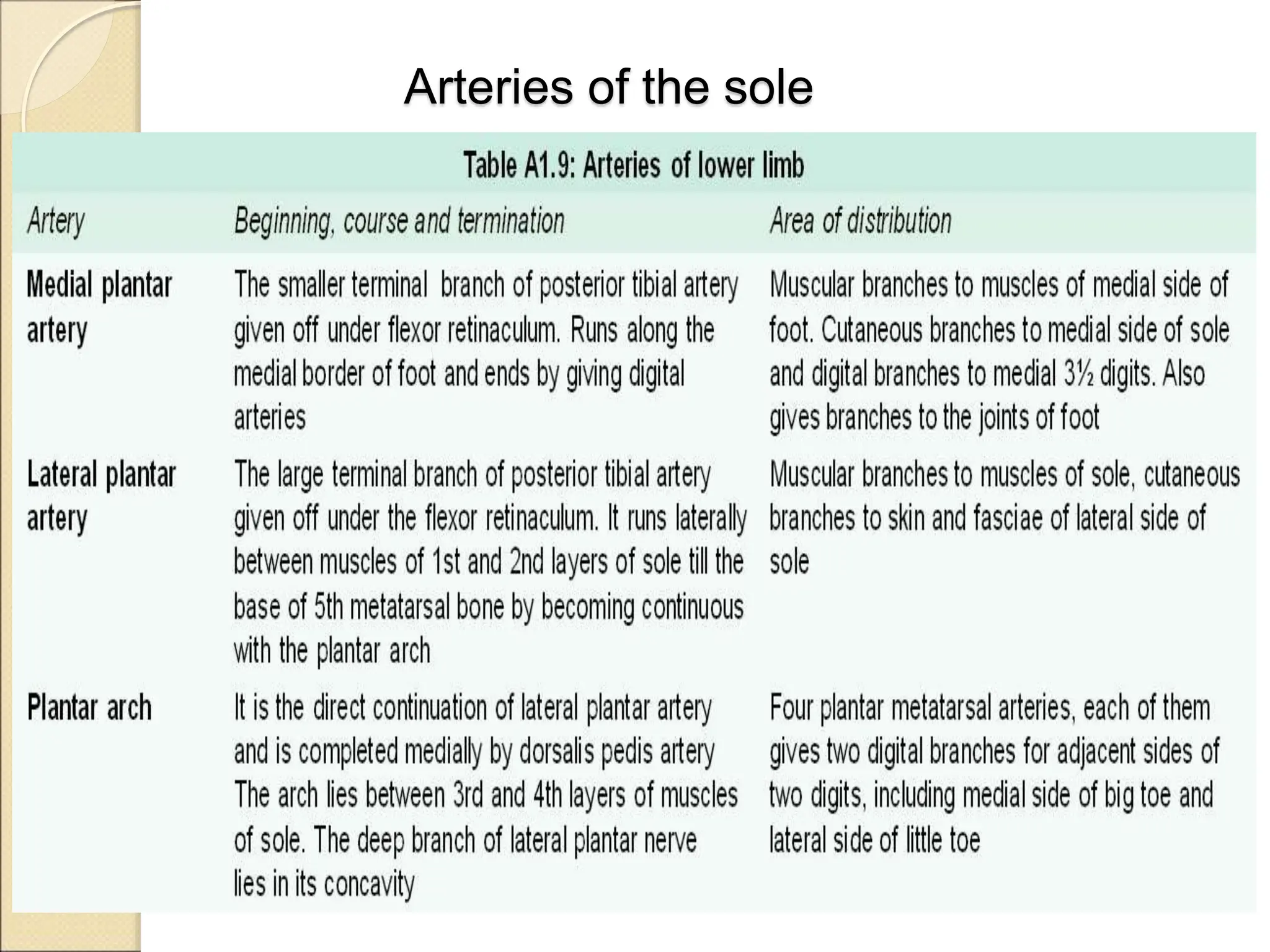 Arteries of the sole

Table A1.9: Arteries of lower limb

| Artery | Beginning, course and termination | Area of distribution |
|---|---|---|
| Medial plantar artery | The smaller terminal branch of posterior tibial artery given off under flexor retinaculum. Runs along the medial border of foot and ends by giving digital arteries | Muscular branches to muscles of medial side of foot. Cutaneous branches to medial side of sole and digital branches to medial 3½ digits. Also gives branches to the joints of foot |
| Lateral plantar artery | The large terminal branch of posterior tibial artery given off under the flexor retinaculum. It runs laterally between muscles of 1st and 2nd layers of sole till the base of 5th metatarsal bone by becoming continuous with the plantar arch | Muscular branches to muscles of sole, cutaneous branches to skin and fasciae of lateral side of sole |
| Plantar arch | It is the direct continuation of lateral plantar artery and is completed medially by dorsalis pedis artery The arch lies between 3rd and 4th layers of muscles of sole. The deep branch of lateral plantar nerve lies in its concavity | Four plantar metatarsal arteries, each of them gives two digital branches for adjacent sides of two digits, including medial side of big toe and lateral side of little toe |